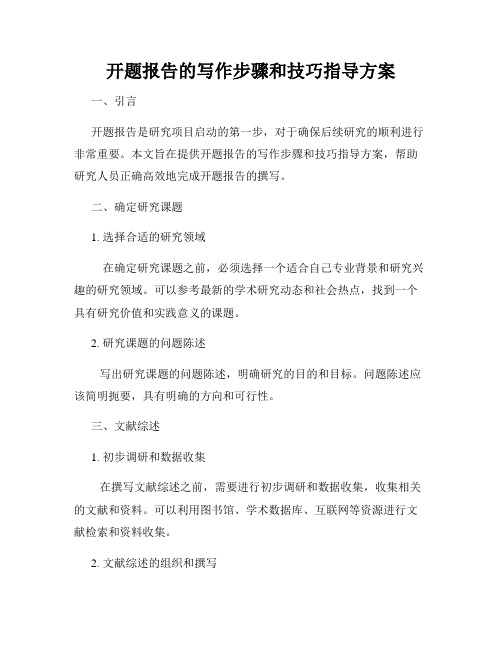 开题报告的写作步骤和技巧指导方案

一、引言

开题报告是研究项目启动的第一步，对于确保后续研究的顺利进行非常重要。本文旨在提供开题报告的写作步骤和技巧指导方案，帮助研究人员正确高效地完成开题报告的撰写。

二、确定研究课题

1. 选择合适的研究领域

在确定研究课题之前，必须选择一个适合自己专业背景和研究兴趣的研究领域。可以参考最新的学术研究动态和社会热点，找到一个具有研究价值和实践意义的课题。

2. 研究课题的问题陈述

写出研究课题的问题陈述，明确研究的目的和目标。问题陈述应该简明扼要，具有明确的方向和可行性。

三、文献综述

1. 初步调研和数据收集

在撰写文献综述之前，需要进行初步调研和数据收集，收集相关的文献和资料。可以利用图书馆、学术数据库、互联网等资源进行文献检索和资料收集。

2. 文献综述的组织和撰写